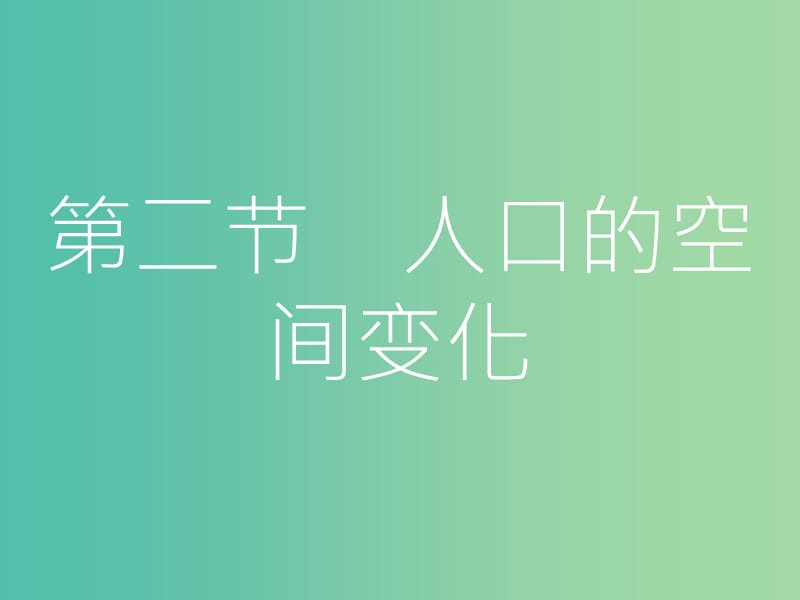 第二节　人口的空间变化